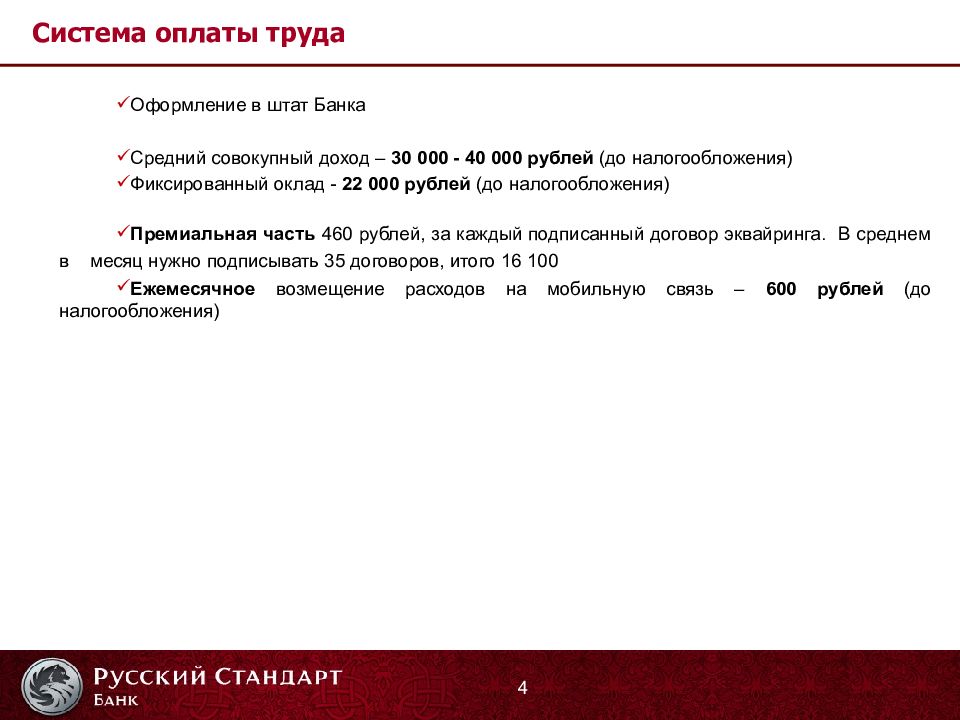 Система оплаты труда

✓Оформление в штат Банка

✓Средний совокупный доход – 30 000 - 40 000 рублей (до налогообложения)
✓Фиксированный оклад - 22 000 рублей (до налогообложения)

✓Премиальная часть 460 рублей, за каждый подписанный договор эквайринга. В среднем в месяц нужно подписывать 35 договоров, итого 16 100
✓Ежемесячное возмещение расходов на мобильную связь – 600 рублей (до налогообложения)

Русский Стандарт
Банк

4